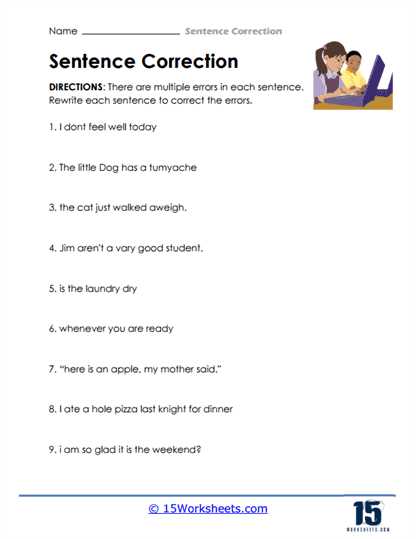 Name ________________ Sentence Correction

Sentence Correction

DIRECTIONS: There are multiple errors in each sentence. Rewrite each sentence to correct the errors.

1. I dont feel well today

2. The little Dog has a tumyache

3. the cat just walked aweigh.

4. Jim aren't a vary good student.

5. is the laundry dry

6. whenever you are ready

7. "here is an apple, my mother said."

8. I ate a hole pizza last knight for dinner

9. i am so glad it is the weekend?

© 15Worksheets.com

15
WORKSHEETS.COM